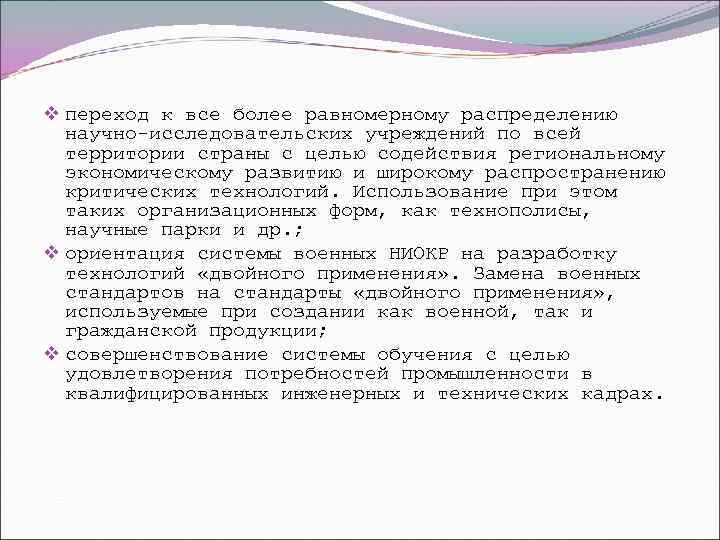 ❖ переход к все более равномерному распределению научно-исследовательских учреждений по всей территории страны с целью содействия региональному экономическому развитию и широкому распространению критических технологий. Использование при этом таких организационных форм, как технополисы, научные парки и др.;

❖ ориентация системы военных НИОКР на разработку технологий «двойного применения». Замена военных стандартов на стандарты «двойного применения», используемые при создании как военной, так и гражданской продукции;

❖ совершенствование системы обучения с целью удовлетворения потребностей промышленности в квалифицированных инженерных и технических кадрах.